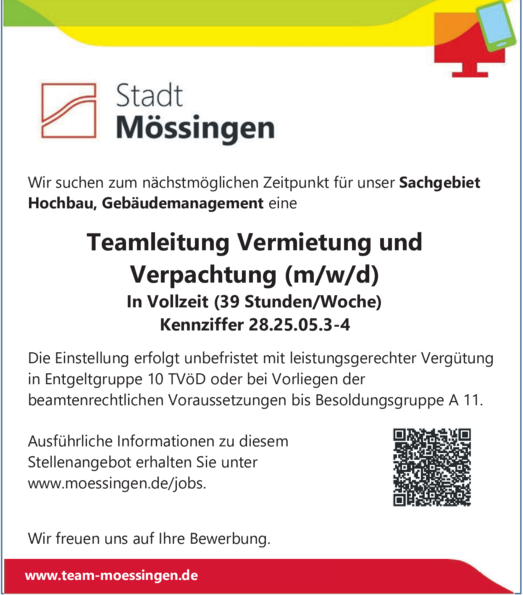 Stadt
Mössingen

Wir suchen zum nächstmöglichen Zeitpunkt für unser Sachgebiet Hochbau, Gebäudemanagement eine

Teamleitung Vermietung und Verpachtung (m/w/d)
In Vollzeit (39 Stunden/Woche)
Kennziffer 28.25.05.3-4

Die Einstellung erfolgt unbefristet mit leistungsgerechter Vergütung in Entgeltgruppe 10 TVöD oder bei Vorliegen der beamtenrechtlichen Voraussetzungen bis Besoldungsgruppe A 11.

Ausführliche Informationen zu diesem Stellenangebot erhalten Sie unter www.moessingen.de/jobs.

Wir freuen uns auf Ihre Bewerbung.

www.team-moessingen.de